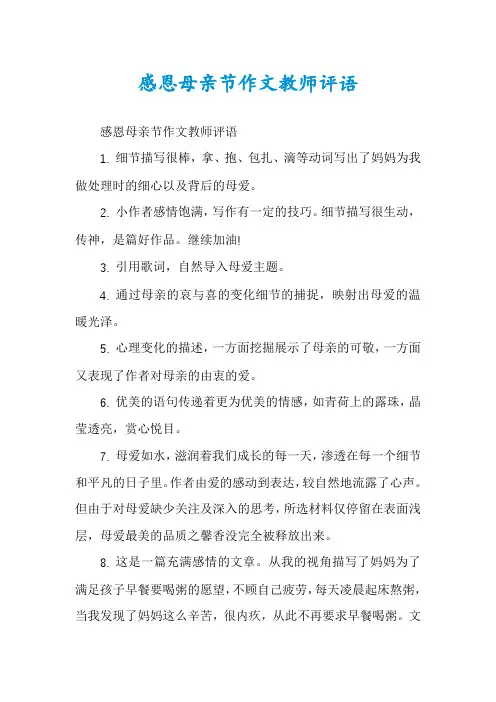 感恩母亲节作文教师评语

感恩母亲节作文教师评语

1. 细节描写很棒，拿、抱、包扎、滴等动词写出了妈妈为我做处理时的细心以及背后的母爱。

2. 小作者感情饱满，写作有一定的技巧。细节描写很生动，传神，是篇好作品。继续加油!

3. 引用歌词，自然导入母爱主题。

4. 通过母亲的哀与喜的变化细节的捕捉，映射出母爱的温暖光泽。

5. 心理变化的描述，一方面挖掘展示了母亲的可敬，一方面又表现了作者对母亲的由衷的爱。

6. 优美的语句传递着更为优美的情感，如青荷上的露珠，晶莹透亮，赏心悦目。

7. 母爱如水，滋润着我们成长的每一天，渗透在每一个细节和平凡的日子里。作者由爱的感动到表达，较自然地流露了心声。但由于对母爱缺少关注及深入的思考，所选材料仅停留在表面浅层，母爱最美的品质之馨香没完全被释放出来。

8. 这是一篇充满感情的文章。从我的视角描写了妈妈为了满足孩子早餐要喝粥的愿望，不顾自己疲劳，每天凌晨起床熬粥，当我发现了妈妈这么辛苦，很内疚，从此不再要求早餐喝粥。文